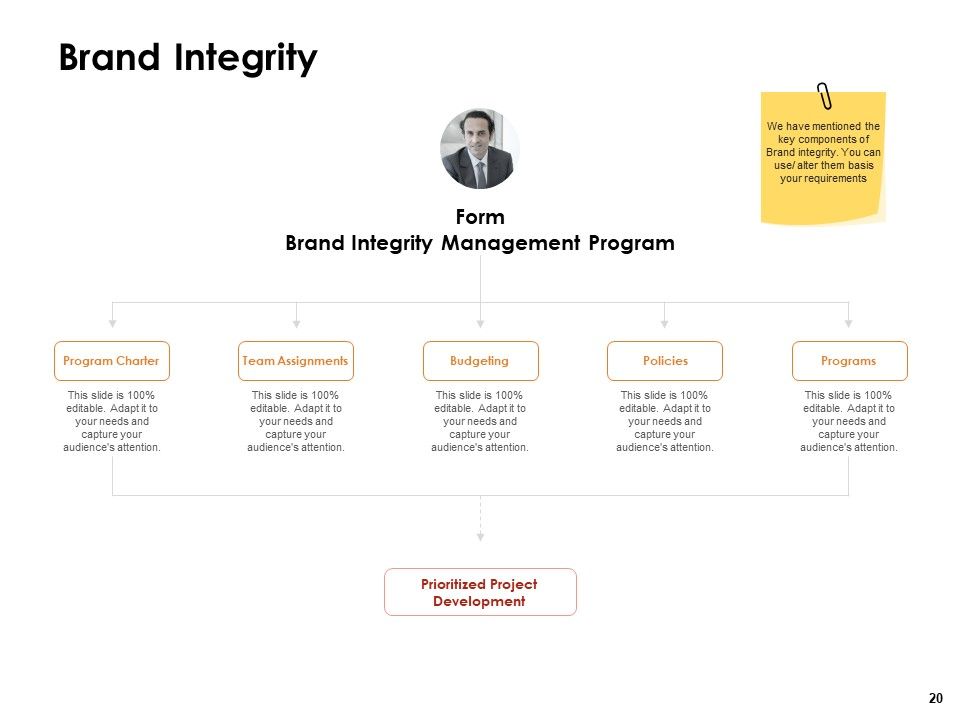 Brand Integrity

We have mentioned the key components of Brand integrity. You can use/ alter them basis your requirements

Form
Brand Integrity Management Program

Program Charter

This slide is 100% editable. Adapt it to your needs and capture your audience's attention.

Team Assignments

This slide is 100% editable. Adapt it to your needs and capture your audience's attention.

Budgeting

This slide is 100% editable. Adapt it to your needs and capture your audience's attention.

Policies

This slide is 100% editable. Adapt it to your needs and capture your audience's attention.

Programs

This slide is 100% editable. Adapt it to your needs and capture your audience's attention.

Prioritized Project Development

20